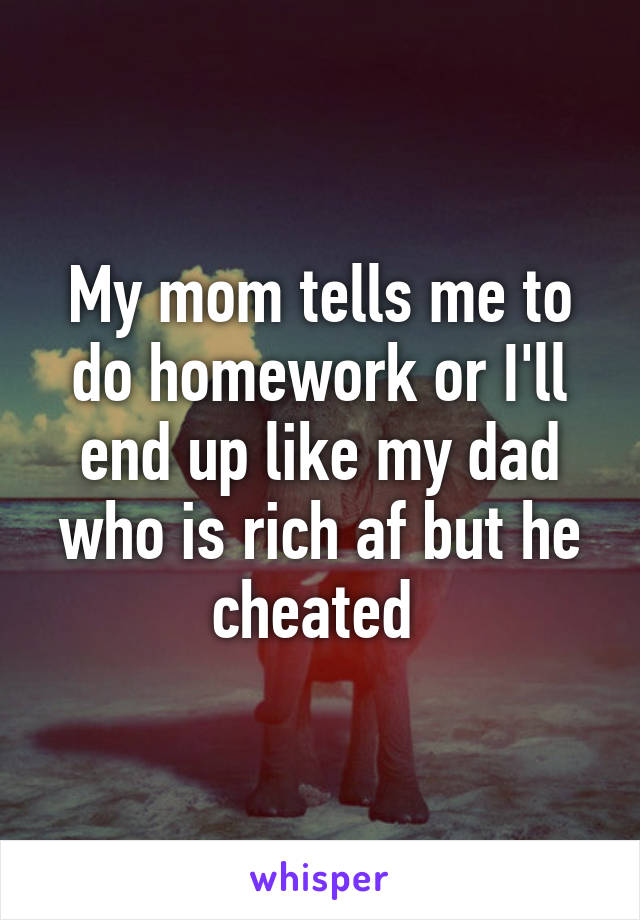 My mom tells me to do homework or I'll end up like my dad who is rich af but he cheated

whisper